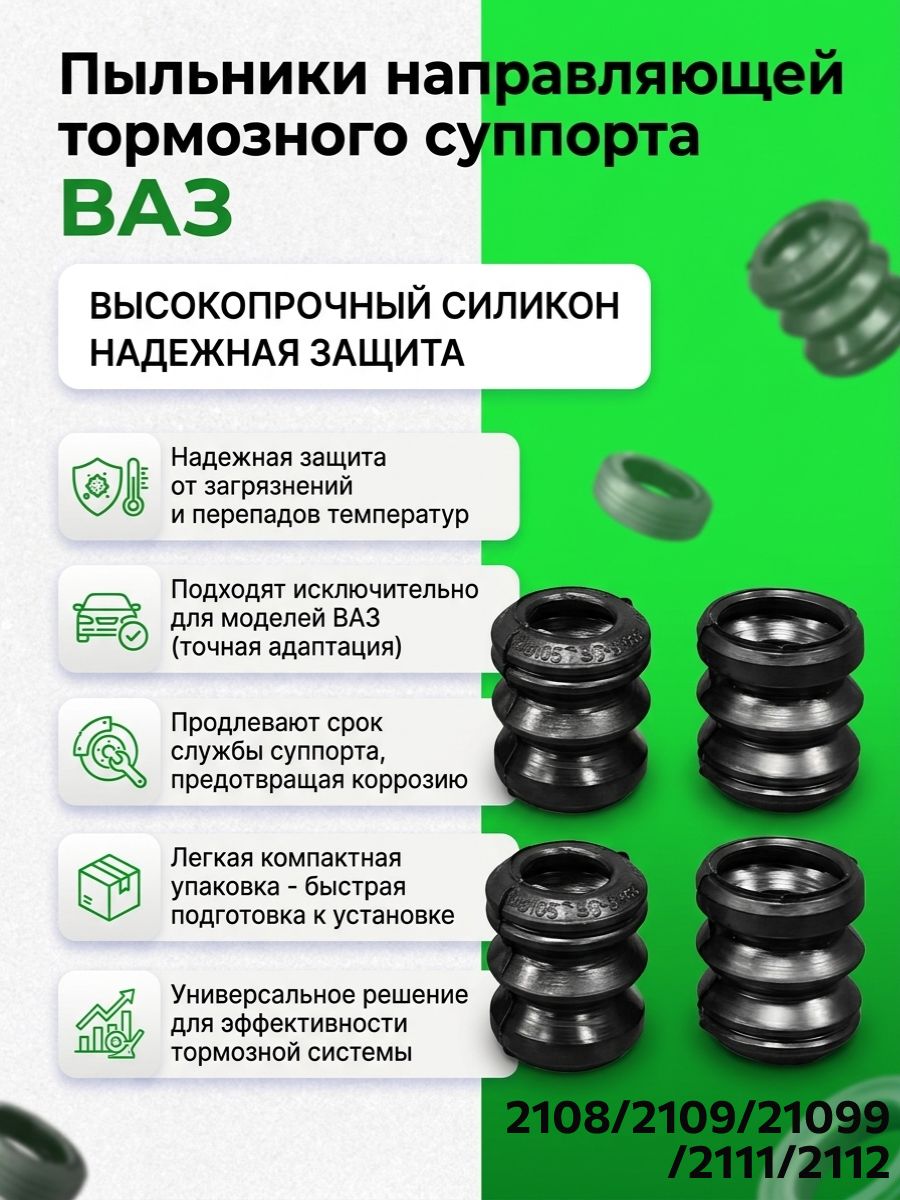 Пыльники направляющей тормозного суппорта

ВАЗ

ВЫСОКОПРОЧНЫЙ СИЛИКОН
НАДЕЖНАЯ ЗАЩИТА

Надежная защита от загрязнений и перепадов температур

Подходят исключительно для моделей ВАЗ (точная адаптация)

Продлевают срок службы суппорта, предотвращая коррозию

Легкая компактная упаковка - быстрая подготовка к установке

Универсальное решение для эффективности тормозной системы

2108/2109/21099
/2111/2112